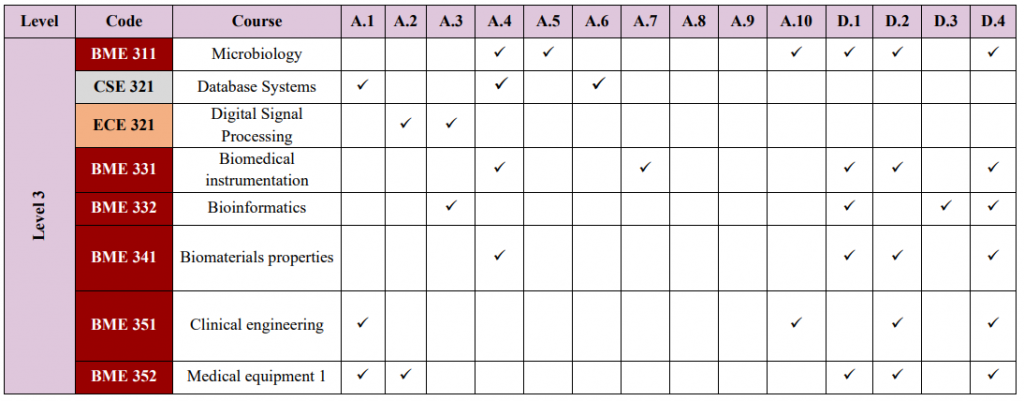 | Level | Code | Course | A.1 | A.2 | A.3 | A.4 | A.5 | A.6 | A.7 | A.8 | A.9 | A.10 | D.1 | D.2 | D.3 | D.4 |
|---|---|---|---|---|---|---|---|---|---|---|---|---|---|---|---|---|
| Level 3 | BME 311 | Microbiology | | | | ✓ | ✓ | | | | | ✓ | ✓ | ✓ | | ✓ |
| | CSE 321 | Database Systems | ✓ | | | ✓ | | ✓ | | | | | | | | |
| | ECE 321 | Digital Signal Processing | | ✓ | ✓ | | | | | | | | | | | |
| | BME 331 | Biomedical instrumentation | | | | ✓ | | | ✓ | | | | ✓ | ✓ | | ✓ |
| | BME 332 | Bioinformatics | | | ✓ | | | | | | | | ✓ | | ✓ | ✓ |
| | BME 341 | Biomaterials properties | | | | ✓ | | | | | | | ✓ | ✓ | | ✓ |
| | BME 351 | Clinical engineering | ✓ | | | | | | | | | ✓ | | ✓ | | ✓ |
| | BME 352 | Medical equipment 1 | ✓ | ✓ | | | | | | | | | ✓ | ✓ | | ✓ |